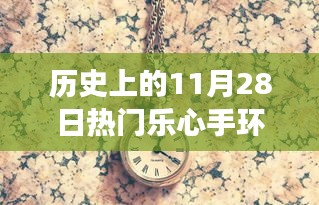 历史上的11月28日热门乐心手环